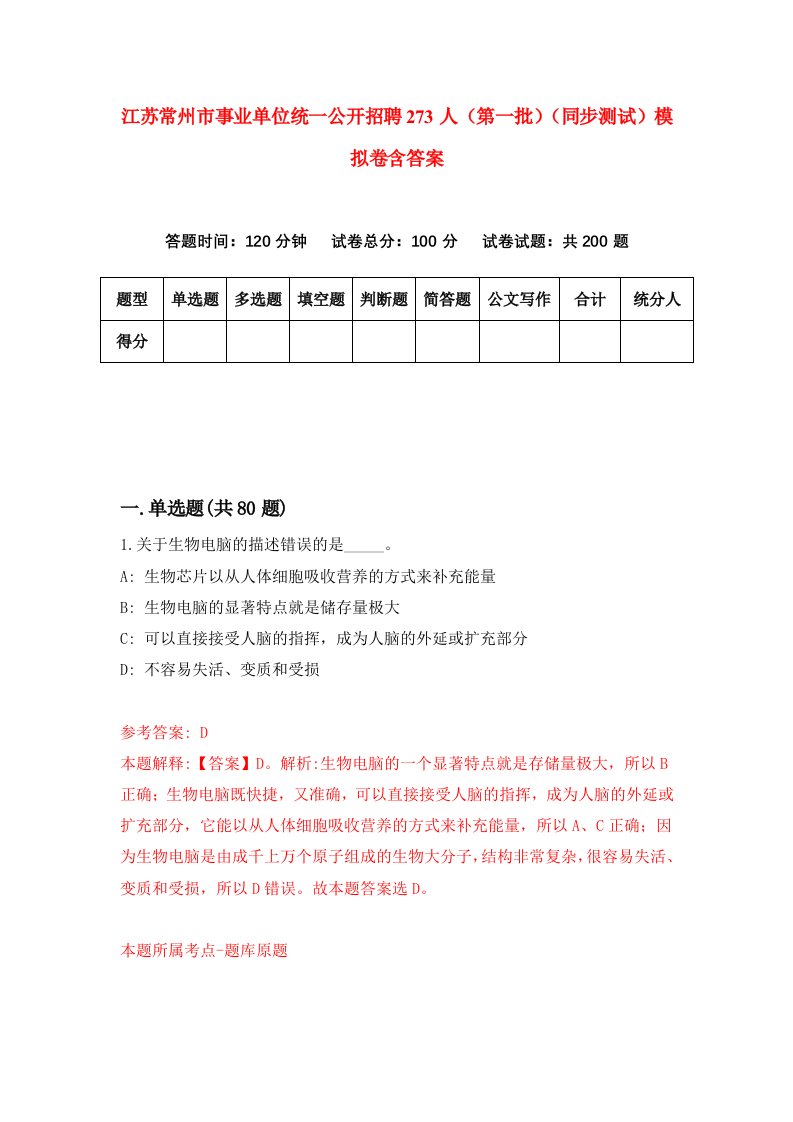 江苏常州市事业单位统一公开招聘273人（第一批）（同步测试）模拟卷含答案

答题时间：120分钟　试卷总分：100分　试卷试题：共200题

| 题型 | 单选题 | 多选题 | 填空题 | 判断题 | 简答题 | 公文写作 | 合计 | 统分人 |
|---|---|---|---|---|---|---|---|---|
| 得分 | | | | | | | | |

一.单选题(共80题)

1.关于生物电脑的描述错误的是_____。
A: 生物芯片以从人体细胞吸收营养的方式来补充能量
B: 生物电脑的显著特点就是储存量极大
C: 可以直接接受人脑的指挥，成为人脑的外延或扩充部分
D: 不容易失活、变质和受损

参考答案: D
本题解释:【答案】D。解析:生物电脑的一个显著特点就是存储量极大，所以B正确；生物电脑既快捷，又准确，可以直接接受人脑的指挥，成为人脑的外延或扩充部分，它能以从人体细胞吸收营养的方式来补充能量，所以A、C正确；因为生物电脑是由成千上万个原子组成的生物大分子，结构非常复杂，很容易失活、变质和受损，所以D错误。故本题答案选D。

本题所属考点-题库原题